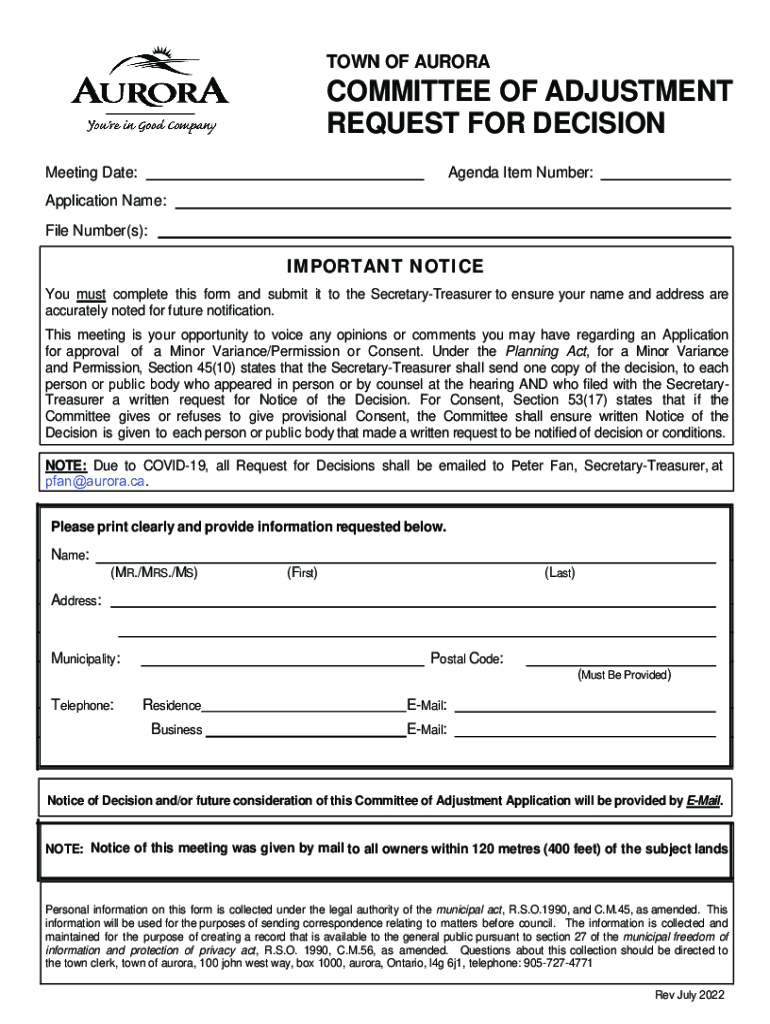 AURORA
You're in Good Company

TOWN OF AURORA

COMMITTEE OF ADJUSTMENT REQUEST FOR DECISION

Meeting Date: ______ Agenda Item Number: ______

Application Name: ______

File Number(s): ______

IMPORTANT NOTICE

You must complete this form and submit it to the Secretary-Treasurer to ensure your name and address are accurately noted for future notification.

This meeting is your opportunity to voice any opinions or comments you may have regarding an Application for approval of a Minor Variance/Permission or Consent. Under the Planning Act, for a Minor Variance and Permission, Section 45(10) states that the Secretary-Treasurer shall send one copy of the decision, to each person or public body who appeared in person or by counsel at the hearing AND who filed with the Secretary-Treasurer a written request for Notice of the Decision. For Consent, Section 53(17) states that if the Committee gives or refuses to give provisional Consent, the Committee shall ensure written Notice of the Decision is given to each person or public body that made a written request to be notified of decision or conditions.

NOTE: Due to COVID-19, all Request for Decisions shall be emailed to Peter Fan, Secretary-Treasurer, at pfan@aurora.ca.

Please print clearly and provide information requested below.

Name: ______
(MR./MRS./MS) (First) (Last)

Address: ______

Municipality: ______ Postal Code: ______
(Must Be Provided)

Telephone: Residence ______ E-Mail: ______
Business ______ E-Mail: ______

Notice of Decision and/or future consideration of this Committee of Adjustment Application will be provided by E-Mail.

NOTE: Notice of this meeting was given by mail to all owners within 120 metres (400 feet) of the subject lands

Personal information on this form is collected under the legal authority of the municipal act, R.S.O.1990, and C.M.45, as amended. This information will be used for the purposes of sending correspondence relating to matters before council. The information is collected and maintained for the purpose of creating a record that is available to the general public pursuant to section 27 of the municipal freedom of information and protection of privacy act, R.S.O. 1990, C.M.56, as amended. Questions about this collection should be directed to the town clerk, town of aurora, 100 john west way, box 1000, aurora, Ontario, l4g 6j1, telephone: 905-727-4771

Rev July 2022